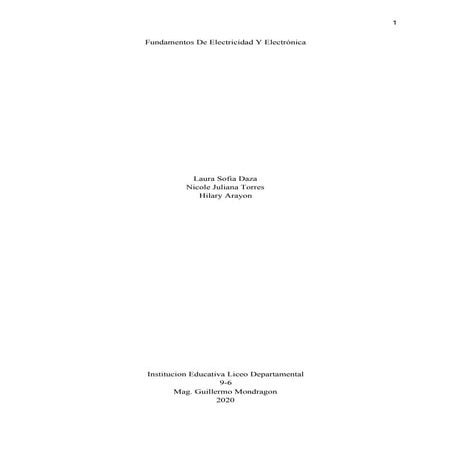 1

Fundamentos De Electricidad Y Electrónica

Laura Sofia Daza
Nicole Juliana Torres
Hilary Arayon

Institucion Educativa Liceo Departamental
9-6
Mag. Guillermo Mondragon
2020